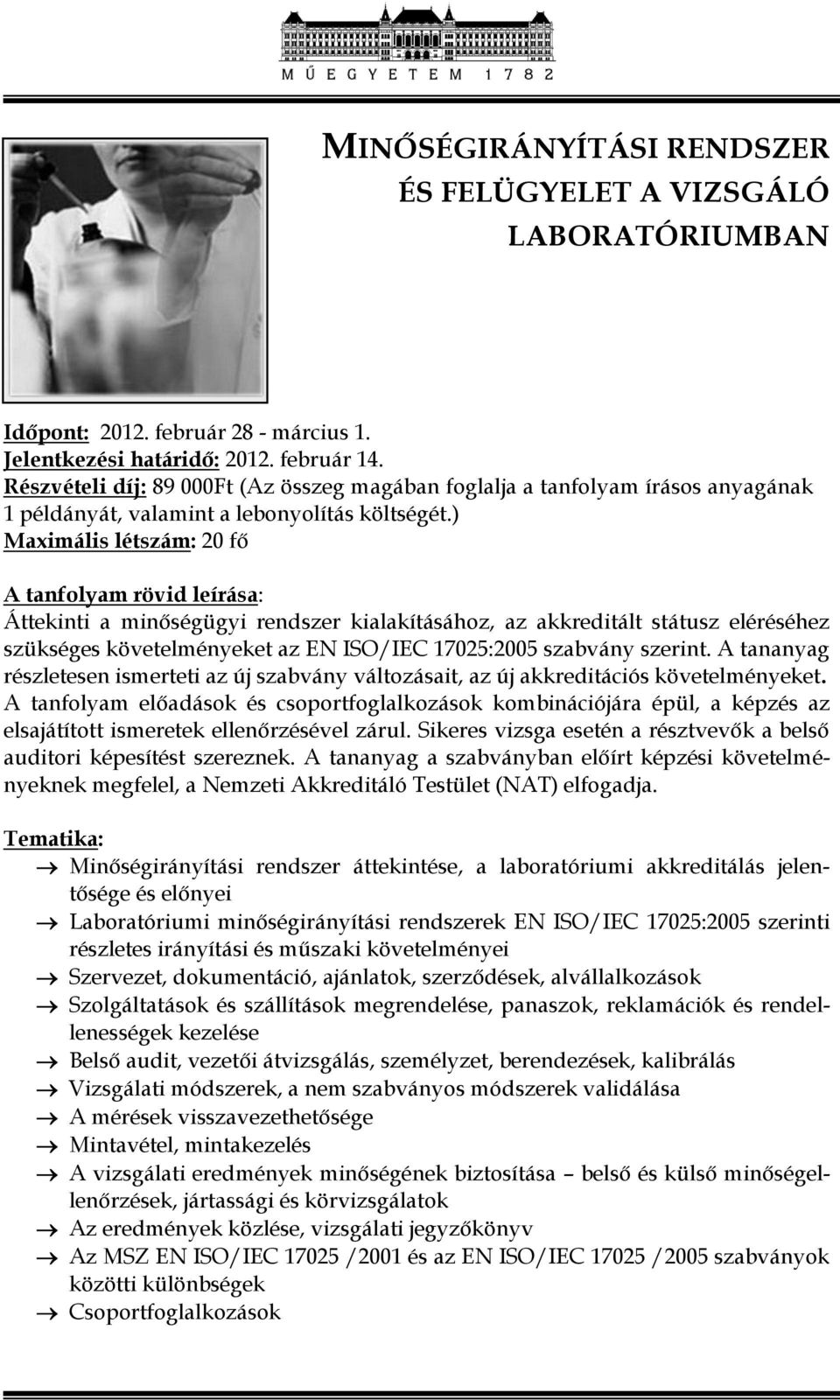 MŰEGYETEM 1782

MINŐSÉGIRÁNYÍTÁSI RENDSZER ÉS FELÜGYELET A VIZSGÁLÓ LABORATÓRIUMBAN

Időpont: 2012. február 28 - március 1.
Jelentkezési határidő: 2012. február 14.
Részvételi díj: 89 000Ft (Az összeg magában foglalja a tanfolyam írásos anyagának 1 példányát, valamint a lebonyolítás költségét.)
Maximális létszám: 20 fő

A tanfolyam rövid leírása:
Áttekinti a minőségügyi rendszer kialakításához, az akkreditált státusz eléréséhez szükséges követelményeket az EN ISO/IEC 17025:2005 szabvány szerint. A tananyag részletesen ismerteti az új szabvány változásait, az új akkreditációs követelményeket. A tanfolyam előadások és csoportfoglalkozások kombinációjára épül, a képzés az elsajátított ismeretek ellenőrzésével zárul. Sikeres vizsga esetén a résztvevők a belső auditori képesítést szereznek. A tananyag a szabványban előírt képzési követelményeknek megfelel, a Nemzeti Akkreditáló Testület (NAT) elfogadja.

Tematika:
→ Minőségirányítási rendszer áttekintése, a laboratóriumi akkreditálás jelentősége és előnyei
→ Laboratóriumi minőségirányítási rendszerek EN ISO/IEC 17025:2005 szerinti részletes irányítási és műszaki követelményei
→ Szervezet, dokumentáció, ajánlatok, szerződések, alvállalkozások
→ Szolgáltatások és szállítások megrendelése, panaszok, reklamációk és rendellenességek kezelése
→ Belső audit, vezetői átvizsgálás, személyzet, berendezések, kalibrálás
→ Vizsgálati módszerek, a nem szabványos módszerek validálása
→ A mérések visszavezethetősége
→ Mintavétel, mintakezelés
→ A vizsgálati eredmények minőségének biztosítása – belső és külső minőségellenőrzések, jártassági és körvizsgálatok
→ Az eredmények közlése, vizsgálati jegyzőkönyv
→ Az MSZ EN ISO/IEC 17025 /2001 és az EN ISO/IEC 17025 /2005 szabványok közötti különbségek
→ Csoportfoglalkozások